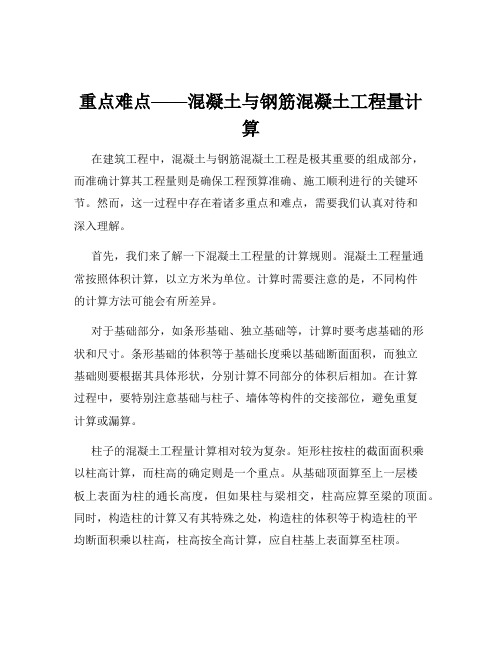 重点难点——混凝土与钢筋混凝土工程量计算

在建筑工程中，混凝土与钢筋混凝土工程是极其重要的组成部分，而准确计算其工程量则是确保工程预算准确、施工顺利进行的关键环节。然而，这一过程中存在着诸多重点和难点，需要我们认真对待和深入理解。

首先，我们来了解一下混凝土工程量的计算规则。混凝土工程量通常按照体积计算，以立方米为单位。计算时需要注意的是，不同构件的计算方法可能会有所差异。

对于基础部分，如条形基础、独立基础等，计算时要考虑基础的形状和尺寸。条形基础的体积等于基础长度乘以基础断面面积，而独立基础则要根据其具体形状，分别计算不同部分的体积后相加。在计算过程中，要特别注意基础与柱子、墙体等构件的交接部位，避免重复计算或漏算。

柱子的混凝土工程量计算相对较为复杂。矩形柱按柱的截面面积乘以柱高计算，而柱高的确定则是一个重点。从基础顶面算至上一层楼板上表面为柱的通长高度，但如果柱与梁相交，柱高应算至梁的顶面。同时，构造柱的计算又有其特殊之处，构造柱的体积等于构造柱的平均断面积乘以柱高，柱高按全高计算，应自柱基上表面算至柱顶。